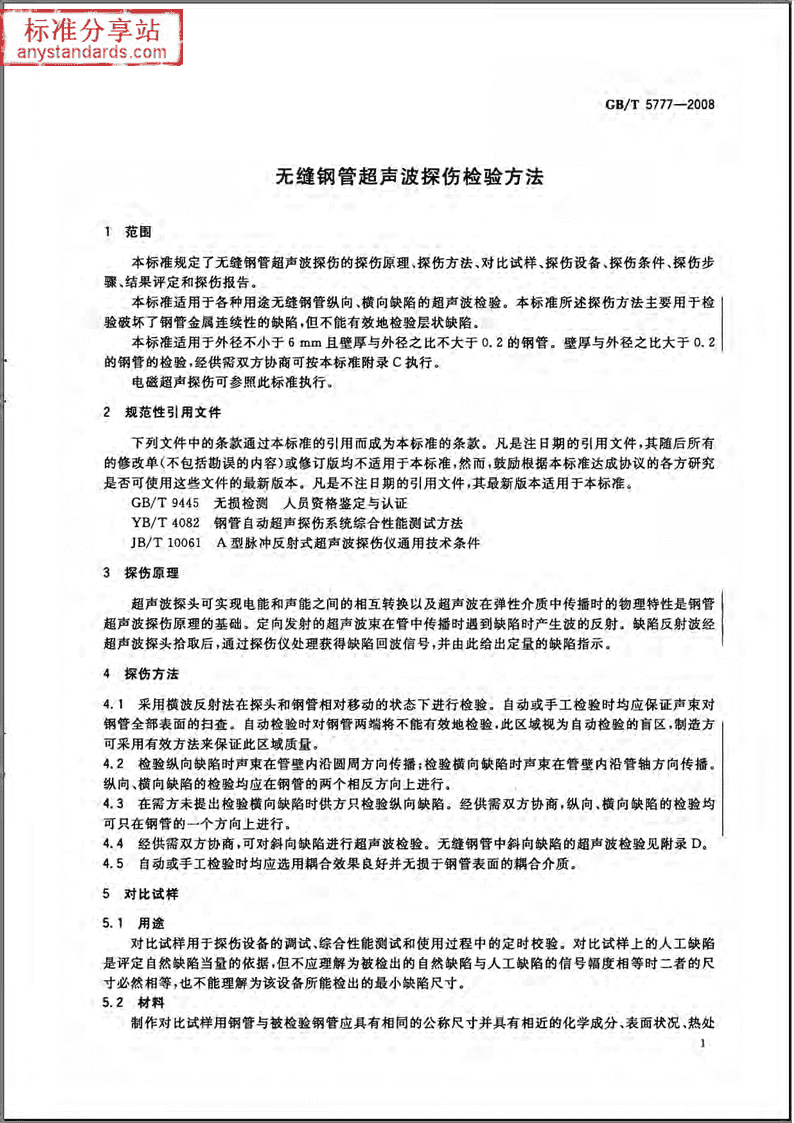 标准分享站
anystandards.com

GB/T 5777—2008

无缝钢管超声波探伤检验方法

1 范围

本标准规定了无缝钢管超声波探伤的探伤原理、探伤方法、对比试样、探伤设备、探伤条件、探伤步骤、结果评定和探伤报告。

本标准适用于各种用途无缝钢管纵向、横向缺陷的超声波检验。本标准所述探伤方法主要用于检验破坏了钢管金属连续性的缺陷，但不能有效地检验层状缺陷。

本标准适用于外径不小于 6 mm 且壁厚与外径之比不大于 0.2 的钢管。壁厚与外径之比大于 0.2 的钢管的检验，经供需双方协商可按本标准附录 C 执行。

电磁超声探伤可参照此标准执行。

2 规范性引用文件

下列文件中的条款通过本标准的引用而成为本标准的条款。凡是注日期的引用文件，其随后所有的修改单(不包括勘误的内容)或修订版均不适用于本标准，然而，鼓励根据本标准达成协议的各方研究是否可使用这些文件的最新版本。凡是不注日期的引用文件，其最新版本适用于本标准。

GB/T 9445 无损检测 人员资格鉴定与认证

YB/T 4082 钢管自动超声探伤系统综合性能测试方法

JB/T 10061 A 型脉冲反射式超声波探伤仪通用技术条件

3 探伤原理

超声波探头可实现电能和声能之间的相互转换以及超声波在弹性介质中传播时的物理特性是钢管超声波探伤原理的基础。定向发射的超声波束在管中传播时遇到缺陷时产生波的反射。缺陷反射波经超声波探头拾取后，通过探伤仪处理获得缺陷回波信号，并由此给出定量的缺陷指示。

4 探伤方法

4.1 采用横波反射法在探头和钢管相对移动的状态下进行检验。自动或手工检验时均应保证声束对钢管全部表面的扫查。自动检验时对钢管两端将不能有效地检验，此区域视为自动检验的盲区，制造方可采用有效方法来保证此区域质量。

4.2 检验纵向缺陷时声束在管壁内沿圆周方向传播；检验横向缺陷时声束在管壁内沿管轴方向传播。纵向、横向缺陷的检验均应在钢管的两个相反方向上进行。

4.3 在需方未提出检验横向缺陷时供方只检验纵向缺陷。经供需双方协商，纵向、横向缺陷的检验均可只在钢管的一个方向上进行。

4.4 经供需双方协商，可对斜向缺陷进行超声波检验。无缝钢管中斜向缺陷的超声波检验见附录 D。

4.5 自动或手工检验时均应选用耦合效果良好并无损于钢管表面的耦合介质。

5 对比试样

5.1 用途

对比试样用于探伤设备的调试、综合性能测试和使用过程中的定时校验。对比试样上的人工缺陷是评定自然缺陷当量的依据，但不应理解为被检出的自然缺陷与人工缺陷的信号幅度相等时二者的尺寸必然相等，也不能理解为该设备所能检出的最小缺陷尺寸。

5.2 材料

制作对比试样用钢管与被检验钢管应具有相同的公称尺寸并具有相近的化学成分、表面状况、热处

1